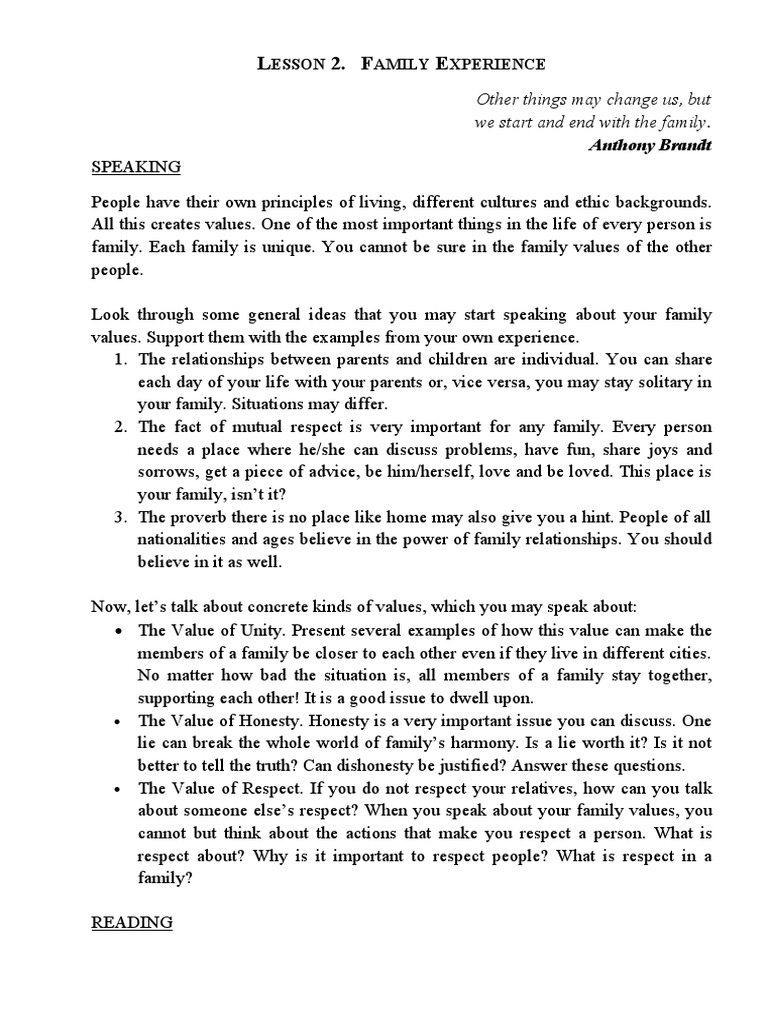 LESSON 2. FAMILY EXPERIENCE

Other things may change us, but we start and end with the family.
Anthony Brandt

SPEAKING

People have their own principles of living, different cultures and ethic backgrounds. All this creates values. One of the most important things in the life of every person is family. Each family is unique. You cannot be sure in the family values of the other people.

Look through some general ideas that you may start speaking about your family values. Support them with the examples from your own experience.
1. The relationships between parents and children are individual. You can share each day of your life with your parents or, vice versa, you may stay solitary in your family. Situations may differ.
2. The fact of mutual respect is very important for any family. Every person needs a place where he/she can discuss problems, have fun, share joys and sorrows, get a piece of advice, be him/herself, love and be loved. This place is your family, isn't it?
3. The proverb there is no place like home may also give you a hint. People of all nationalities and ages believe in the power of family relationships. You should believe in it as well.

Now, let's talk about concrete kinds of values, which you may speak about:
• The Value of Unity. Present several examples of how this value can make the members of a family be closer to each other even if they live in different cities. No matter how bad the situation is, all members of a family stay together, supporting each other! It is a good issue to dwell upon.
• The Value of Honesty. Honesty is a very important issue you can discuss. One lie can break the whole world of family's harmony. Is a lie worth it? Is it not better to tell the truth? Can dishonesty be justified? Answer these questions.
• The Value of Respect. If you do not respect your relatives, how can you talk about someone else's respect? When you speak about your family values, you cannot but think about the actions that make you respect a person. What is respect about? Why is it important to respect people? What is respect in a family?

READING